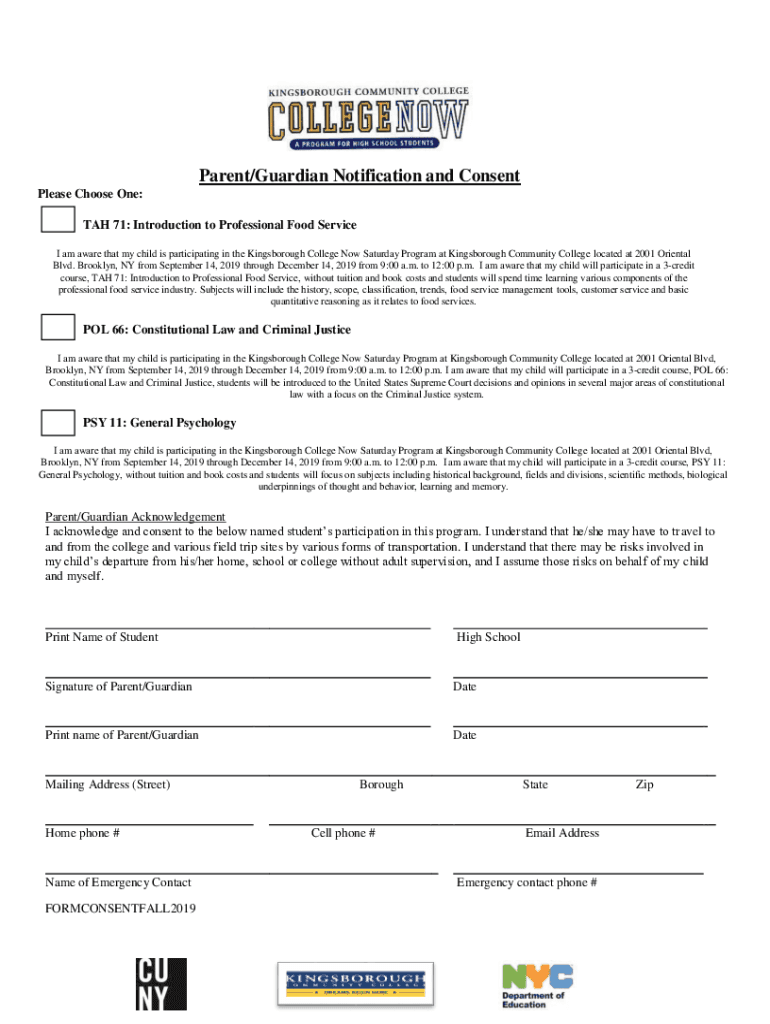 KINGSBOROUGH COMMUNITY COLLEGE
COLLEGE NOW
A PROGRAM FOR HIGH SCHOOL STUDENTS

Parent/Guardian Notification and Consent

Please Choose One:

TAH 71: Introduction to Professional Food Service

I am aware that my child is participating in the Kingsborough College Now Saturday Program at Kingsborough Community College located at 2001 Oriental Blvd. Brooklyn, NY from September 14, 2019 through December 14, 2019 from 9:00 a.m. to 12:00 p.m. I am aware that my child will participate in a 3-credit course, TAH 71: Introduction to Professional Food Service, without tuition and book costs and students will spend time learning various components of the professional food service industry. Subjects will include the history, scope, classification, trends, food service management tools, customer service and basic quantitative reasoning as it relates to food services.

POL 66: Constitutional Law and Criminal Justice

I am aware that my child is participating in the Kingsborough College Now Saturday Program at Kingsborough Community College located at 2001 Oriental Blvd, Brooklyn, NY from September 14, 2019 through December 14, 2019 from 9:00 a.m. to 12:00 p.m. I am aware that my child will participate in a 3-credit course, POL 66: Constitutional Law and Criminal Justice, students will be introduced to the United States Supreme Court decisions and opinions in several major areas of constitutional law with a focus on the Criminal Justice system.

PSY 11: General Psychology

I am aware that my child is participating in the Kingsborough College Now Saturday Program at Kingsborough Community College located at 2001 Oriental Blvd, Brooklyn, NY from September 14, 2019 through December 14, 2019 from 9:00 a.m. to 12:00 p.m. I am aware that my child will participate in a 3-credit course, PSY 11: General Psychology, without tuition and book costs and students will focus on subjects including historical background, fields and divisions, scientific methods, biological underpinnings of thought and behavior, learning and memory.

Parent/Guardian Acknowledgement
I acknowledge and consent to the below named student's participation in this program. I understand that he/she may have to travel to and from the college and various field trip sites by various forms of transportation. I understand that there may be risks involved in my child's departure from his/her home, school or college without adult supervision, and I assume those risks on behalf of my child and myself.

Print Name of Student High School

Signature of Parent/Guardian Date

Print name of Parent/Guardian Date

Mailing Address (Street) Borough State Zip

Home phone # Cell phone # Email Address

Name of Emergency Contact Emergency contact phone #

FORMCONSENTFALL2019

CUNY

KINGSBOROUGH COMMUNITY COLLEGE
DREAMS BEGIN HERE

NYC
Department of Education